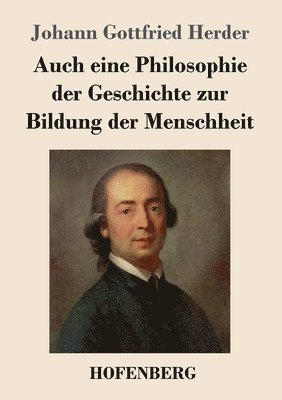 Johann Gottfried Herder

Auch eine Philosophie der Geschichte zur Bildung der Menschheit

HOFENBERG